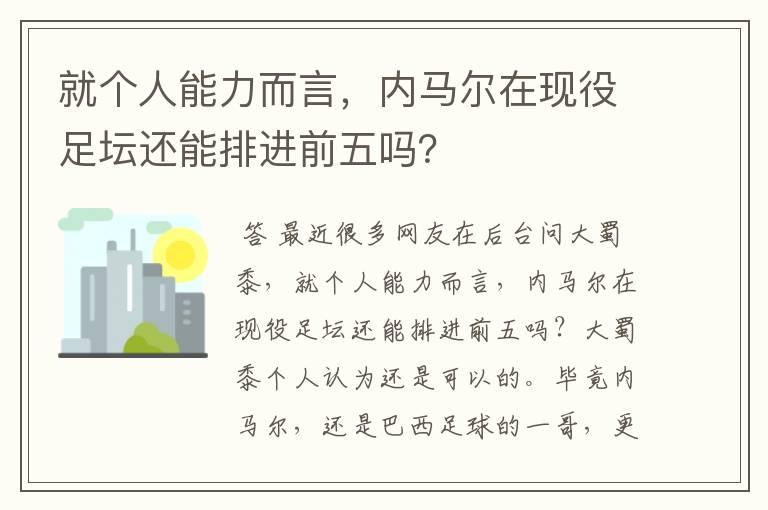 就个人能力而言，内马尔在现役足坛还能排进前五吗?

答 最近很多网友在后台问大蜀黍，就个人能力而言，内马尔在现役足坛还能排进前五吗？大蜀黍个人认为还是可以的。毕竟内马尔，还是巴西足球的一哥，更